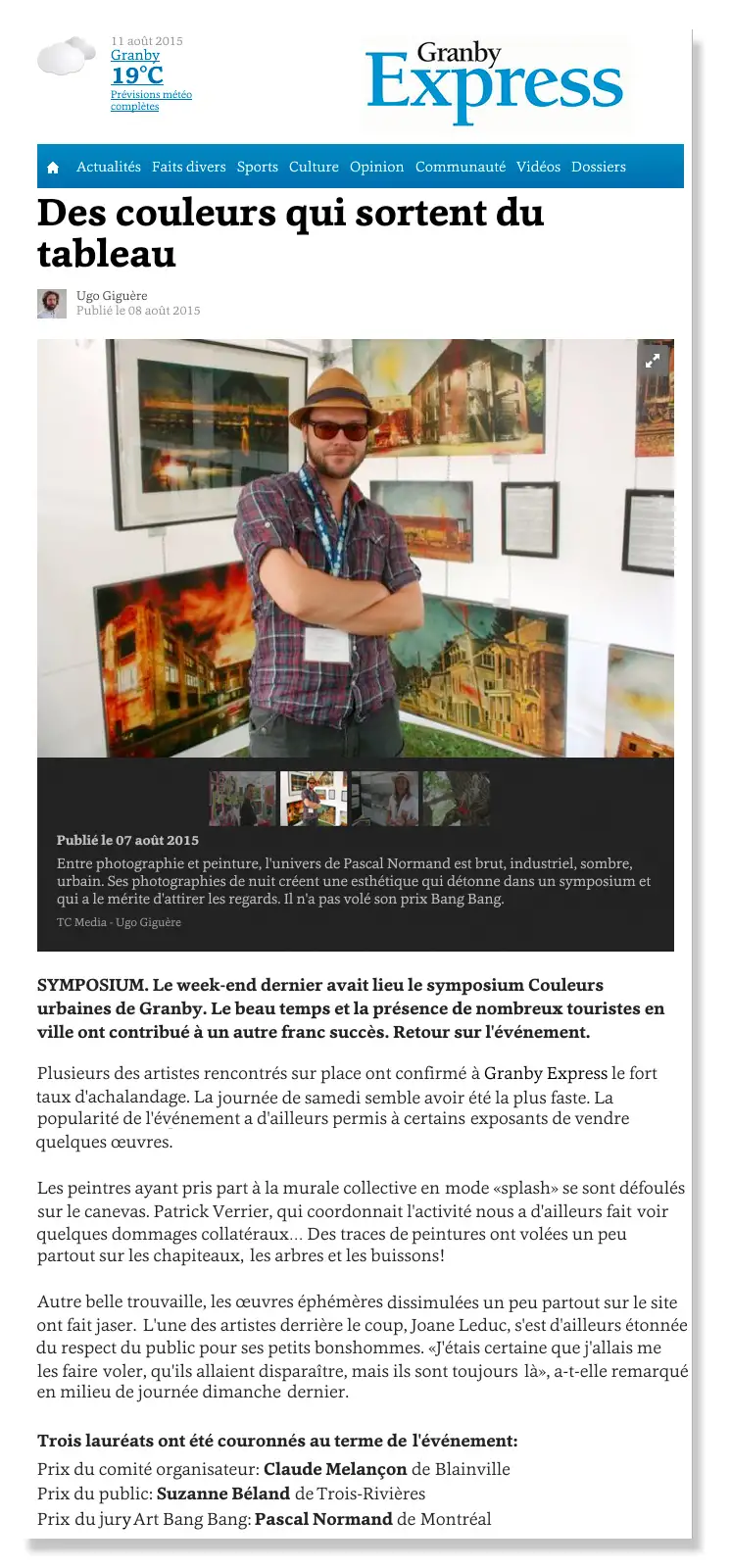 11 août 2015
Granby
19°C
Prévisions météo complètes

Granby
Express

Actualités Faits divers Sports Culture Opinion Communauté Vidéos Dossiers

Des couleurs qui sortent du tableau

Ugo Giguère
Publié le 08 août 2015

Publié le 07 août 2015
Entre photographie et peinture, l'univers de Pascal Normand est brut, industriel, sombre, urbain. Ses photographies de nuit créent une esthétique qui détonne dans un symposium et qui a le mérite d'attirer les regards. Il n'a pas volé son prix Bang Bang.
TC Media - Ugo Giguère

SYMPOSIUM. Le week-end dernier avait lieu le symposium Couleurs urbaines de Granby. Le beau temps et la présence de nombreux touristes en ville ont contribué à un autre franc succès. Retour sur l'événement.

Plusieurs des artistes rencontrés sur place ont confirmé à Granby Express le fort taux d'achalandage. La journée de samedi semble avoir été la plus faste. La popularité de l'événement a d'ailleurs permis à certains exposants de vendre quelques œuvres.

Les peintres ayant pris part à la murale collective en mode «splash» se sont défoulés sur le canevas. Patrick Verrier, qui coordonnait l'activité nous a d'ailleurs fait voir quelques dommages collatéraux... Des traces de peintures ont volées un peu partout sur les chapiteaux, les arbres et les buissons!

Autre belle trouvaille, les œuvres éphémères dissimulées un peu partout sur le site ont fait jaser. L'une des artistes derrière le coup, Joane Leduc, s'est d'ailleurs étonnée du respect du public pour ses petits bonshommes. «J'étais certaine que j'allais me les faire voler, qu'ils allaient disparaître, mais ils sont toujours là», a-t-elle remarqué en milieu de journée dimanche dernier.

Trois lauréats ont été couronnés au terme de l'événement:
Prix du comité organisateur: Claude Melançon de Blainville
Prix du public: Suzanne Béland de Trois-Rivières
Prix du jury Art Bang Bang: Pascal Normand de Montréal